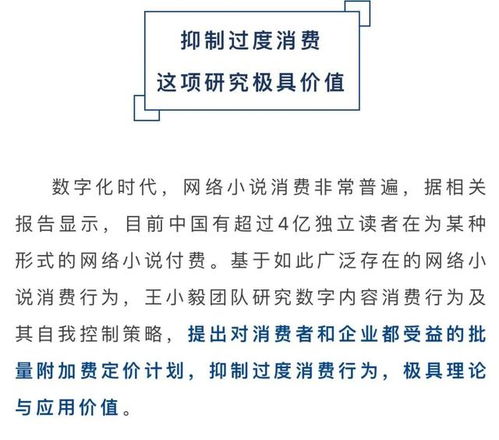 抑制过度消费
这项研究极具价值

数字化时代，网络小说消费非常普遍，据相关报告显示，目前中国有超过4亿独立读者在为某种形式的网络小说付费。基于如此广泛存在的网络小说消费行为，王小毅团队研究数字内容消费行为及其自我控制策略，提出对消费者和企业都受益的批量附加费定价计划，抑制过度消费行为，极具理论与应用价值。